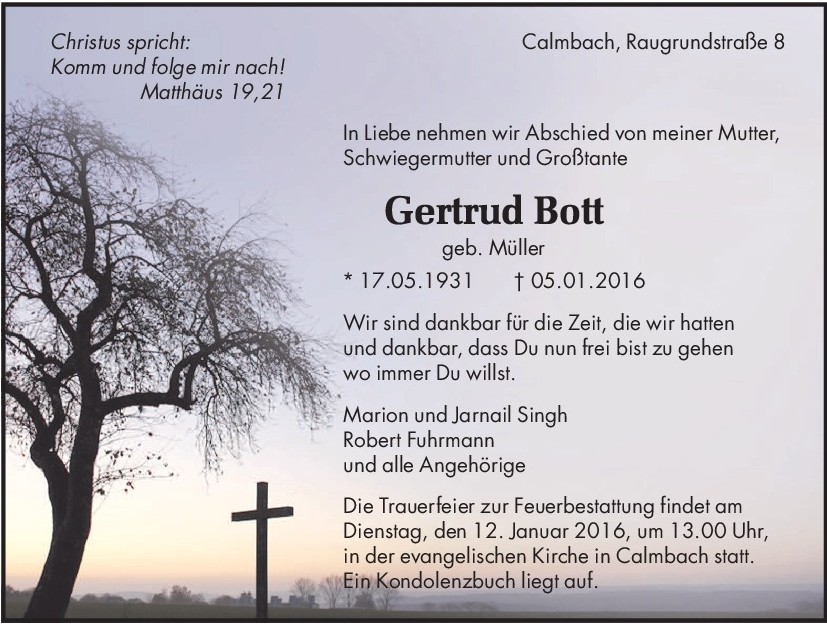 Christus spricht:
Komm und folge mir nach!
Matthäus 19,21

Calmbach, Raugrundstraße 8

In Liebe nehmen wir Abschied von meiner Mutter, Schwiegermutter und Großtante

Gertrud Bott
geb. Müller

* 17.05.1931 † 05.01.2016

Wir sind dankbar für die Zeit, die wir hatten und dankbar, dass Du nun frei bist zu gehen wo immer Du willst.

Marion und Jarnail Singh
Robert Fuhrmann
und alle Angehörige

Die Trauerfeier zur Feuerbestattung findet am Dienstag, den 12. Januar 2016, um 13.00 Uhr, in der evangelischen Kirche in Calmbach statt. Ein Kondolenzbuch liegt auf.